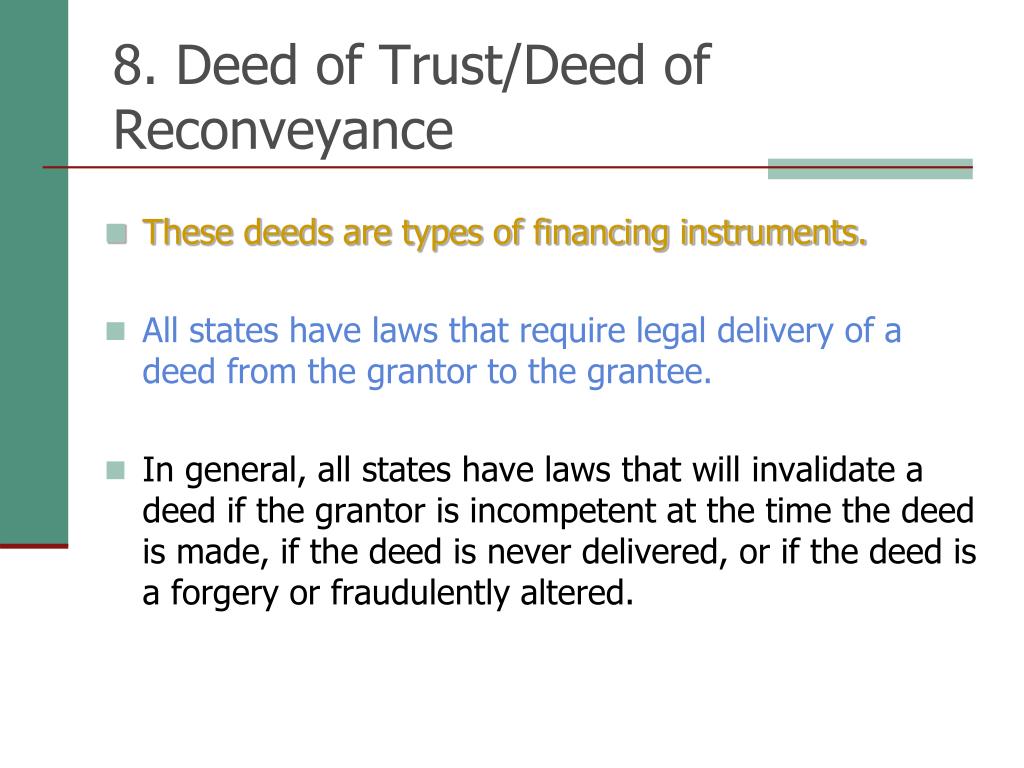 8. Deed of Trust/Deed of Reconveyance

These deeds are types of financing instruments.

All states have laws that require legal delivery of a deed from the grantor to the grantee.

In general, all states have laws that will invalidate a deed if the grantor is incompetent at the time the deed is made, if the deed is never delivered, or if the deed is a forgery or fraudulently altered.